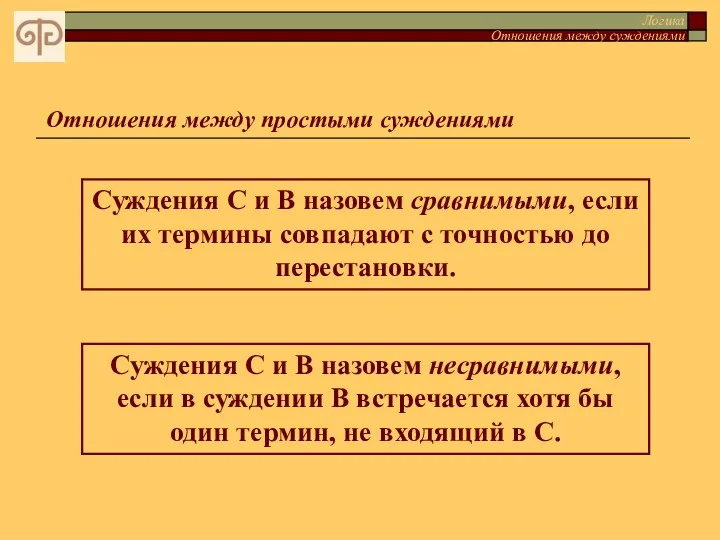 Логика
Отношения между суждениями

Отношения между простыми суждениями

Суждения С и В назовем сравнимыми, если их термины совпадают с точностью до перестановки.

Суждения С и В назовем несравнимыми, если в суждении В встречается хотя бы один термин, не входящий в С.